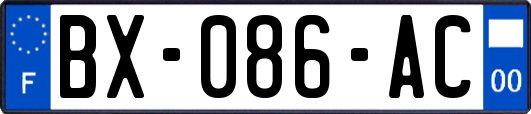 F
BX-086-AC
00